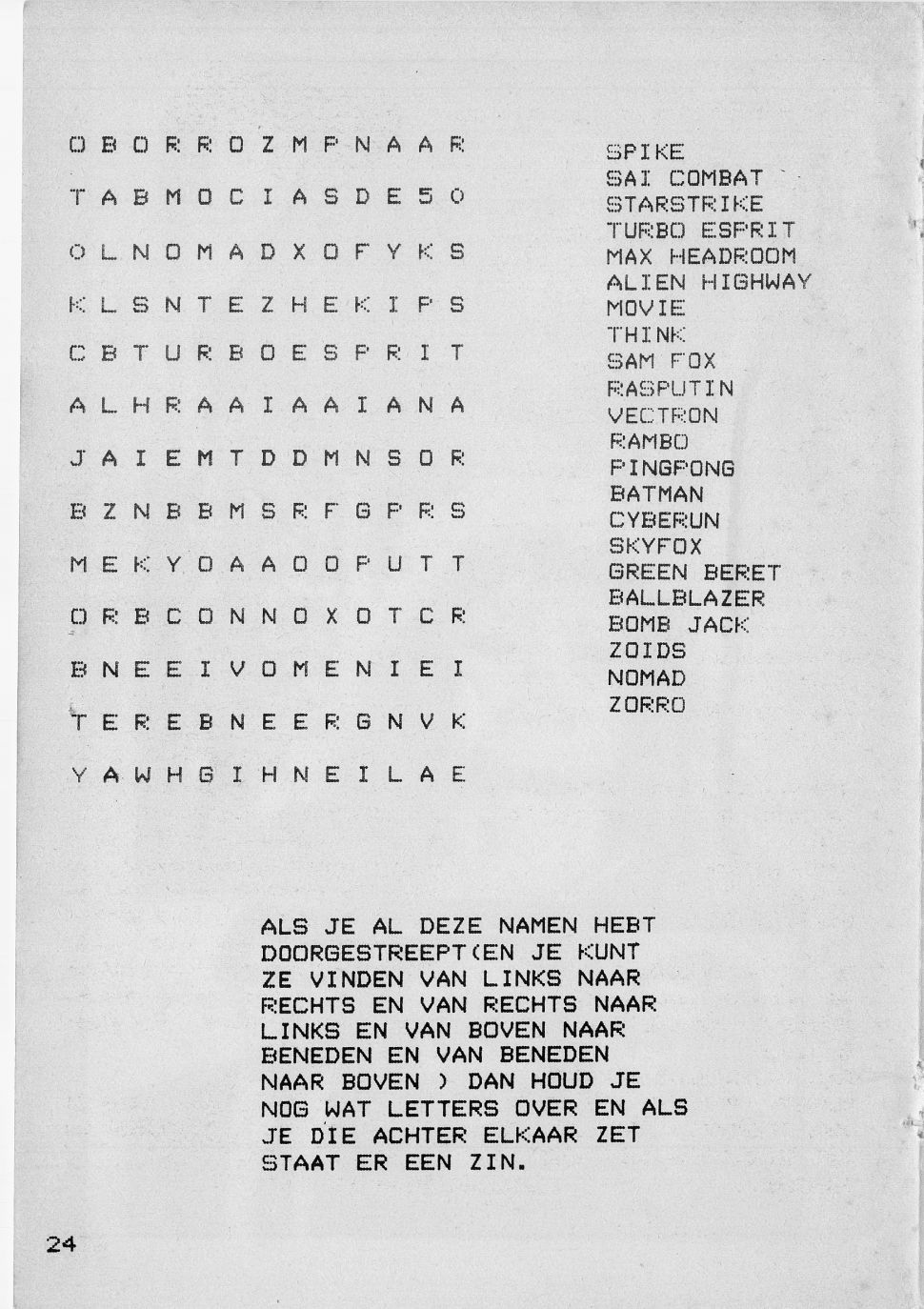 O B O R R O Z M P N A A R

T A B M O C I A S D E 5 O

O L N O M A D X O F Y K S

K L S N T E Z H E K I P S

C B T U R B O E S P R I T

A L H R A A I A A I A N A

J A I E M T D D M N S O R

B Z N B B M S R F G P R S

M E K Y O A A O O P U T T

O R B C O N N O X O T C R

B N E E I V O M E N I E I

T E R E B N E E R G N V K

Y A W H G I H N E I L A E

SPIKE
SAI COMBAT
STARSTRIKE
TURBO ESPRIT
MAX HEADROOM
ALIEN HIGHWAY
MOVIE
THINK
SAM FOX
RASPUTIN
VECTRON
RAMBO
PINGPONG
BATMAN
CYBERUN
SKYFOX
GREEN BERET
BALLBLAZER
BOMB JACK
ZOIDS
NOMAD
ZORRO

ALS JE AL DEZE NAMEN HEBT DOORGESTREEPT(EN JE KUNT ZE VINDEN VAN LINKS NAAR RECHTS EN VAN RECHTS NAAR LINKS EN VAN BOVEN NAAR BENEDEN EN VAN BENEDEN NAAR BOVEN ) DAN HOUD JE NOG WAT LETTERS OVER EN ALS JE DIE ACHTER ELKAAR ZET STAAT ER EEN ZIN.

24